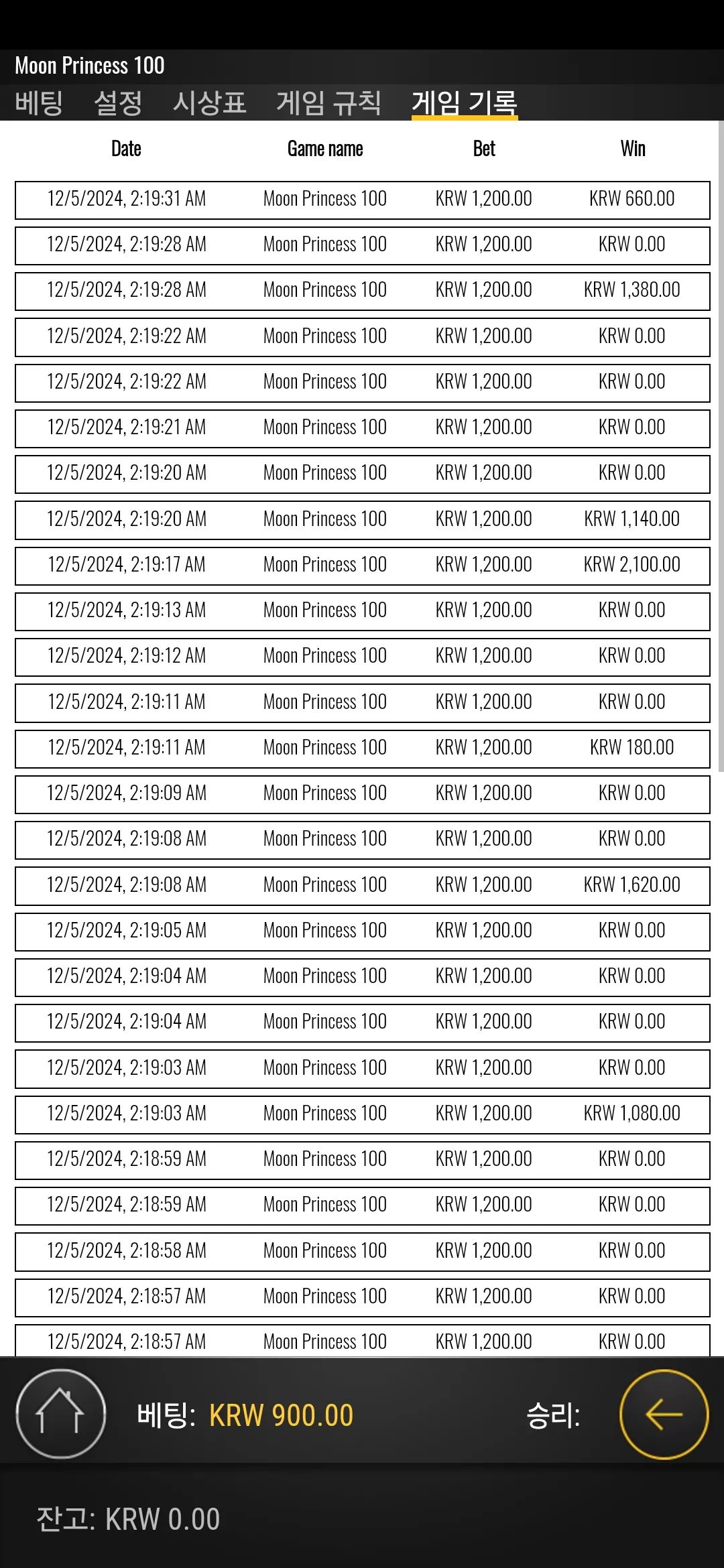 Moon Princess 100

베팅 설정 시상표 게임 규칙 게임 기록

| Date | Game name | Bet | Win |
|---|---|---|---|
| 12/5/2024, 2:19:31 AM | Moon Princess 100 | KRW 1,200.00 | KRW 660.00 |
| 12/5/2024, 2:19:28 AM | Moon Princess 100 | KRW 1,200.00 | KRW 0.00 |
| 12/5/2024, 2:19:28 AM | Moon Princess 100 | KRW 1,200.00 | KRW 1,380.00 |
| 12/5/2024, 2:19:22 AM | Moon Princess 100 | KRW 1,200.00 | KRW 0.00 |
| 12/5/2024, 2:19:22 AM | Moon Princess 100 | KRW 1,200.00 | KRW 0.00 |
| 12/5/2024, 2:19:21 AM | Moon Princess 100 | KRW 1,200.00 | KRW 0.00 |
| 12/5/2024, 2:19:20 AM | Moon Princess 100 | KRW 1,200.00 | KRW 0.00 |
| 12/5/2024, 2:19:20 AM | Moon Princess 100 | KRW 1,200.00 | KRW 1,140.00 |
| 12/5/2024, 2:19:17 AM | Moon Princess 100 | KRW 1,200.00 | KRW 2,100.00 |
| 12/5/2024, 2:19:13 AM | Moon Princess 100 | KRW 1,200.00 | KRW 0.00 |
| 12/5/2024, 2:19:12 AM | Moon Princess 100 | KRW 1,200.00 | KRW 0.00 |
| 12/5/2024, 2:19:11 AM | Moon Princess 100 | KRW 1,200.00 | KRW 0.00 |
| 12/5/2024, 2:19:11 AM | Moon Princess 100 | KRW 1,200.00 | KRW 180.00 |
| 12/5/2024, 2:19:09 AM | Moon Princess 100 | KRW 1,200.00 | KRW 0.00 |
| 12/5/2024, 2:19:08 AM | Moon Princess 100 | KRW 1,200.00 | KRW 0.00 |
| 12/5/2024, 2:19:08 AM | Moon Princess 100 | KRW 1,200.00 | KRW 1,620.00 |
| 12/5/2024, 2:19:05 AM | Moon Princess 100 | KRW 1,200.00 | KRW 0.00 |
| 12/5/2024, 2:19:04 AM | Moon Princess 100 | KRW 1,200.00 | KRW 0.00 |
| 12/5/2024, 2:19:04 AM | Moon Princess 100 | KRW 1,200.00 | KRW 0.00 |
| 12/5/2024, 2:19:03 AM | Moon Princess 100 | KRW 1,200.00 | KRW 0.00 |
| 12/5/2024, 2:19:03 AM | Moon Princess 100 | KRW 1,200.00 | KRW 1,080.00 |
| 12/5/2024, 2:18:59 AM | Moon Princess 100 | KRW 1,200.00 | KRW 0.00 |
| 12/5/2024, 2:18:59 AM | Moon Princess 100 | KRW 1,200.00 | KRW 0.00 |
| 12/5/2024, 2:18:58 AM | Moon Princess 100 | KRW 1,200.00 | KRW 0.00 |
| 12/5/2024, 2:18:57 AM | Moon Princess 100 | KRW 1,200.00 | KRW 0.00 |
| 12/5/2024, 2:18:57 AM | Moon Princess 100 | KRW 1,200.00 | KRW 0.00 |

베팅: KRW 900.00 승리:

잔고: KRW 0.00